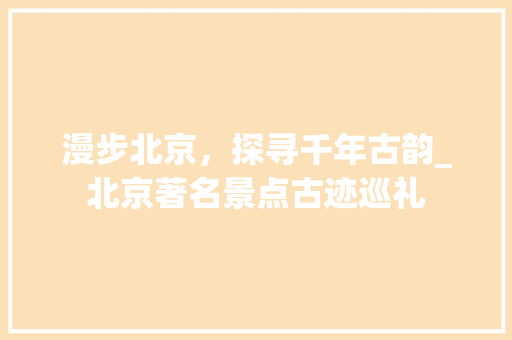 漫步北京，探寻千年古韵_北京著名景点古迹巡礼